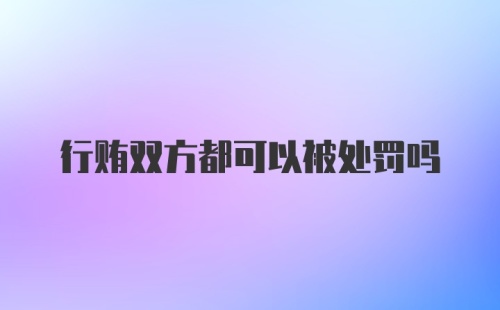 行贿双方都可以被处罚吗